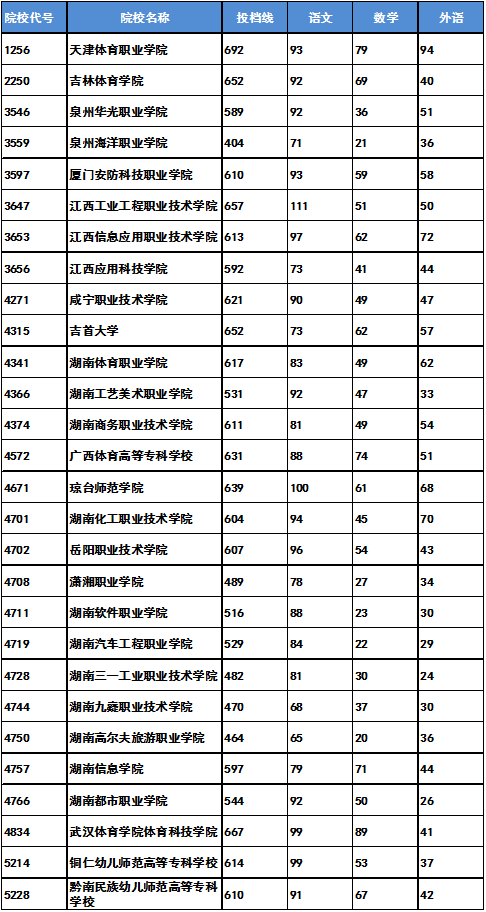 | 院校代号 | 院校名称 | 投档线 | 语文 | 数学 | 外语 |
|---|---|---|---|---|---|
| 1256 | 天津体育职业学院 | 692 | 93 | 79 | 94 |
| 2250 | 吉林体育学院 | 652 | 92 | 69 | 40 |
| 3546 | 泉州华光职业学院 | 589 | 92 | 36 | 51 |
| 3559 | 泉州海洋职业学院 | 404 | 71 | 21 | 36 |
| 3597 | 厦门安防科技职业学院 | 610 | 93 | 59 | 58 |
| 3647 | 江西工业工程职业技术学院 | 657 | 111 | 51 | 50 |
| 3653 | 江西信息应用职业技术学院 | 613 | 97 | 62 | 72 |
| 3656 | 江西应用科技学院 | 592 | 73 | 41 | 44 |
| 4271 | 咸宁职业技术学院 | 621 | 90 | 49 | 47 |
| 4315 | 吉首大学 | 652 | 73 | 62 | 57 |
| 4341 | 湖南体育职业学院 | 617 | 83 | 49 | 62 |
| 4366 | 湖南工艺美术职业学院 | 531 | 92 | 47 | 33 |
| 4374 | 湖南商务职业技术学院 | 611 | 81 | 49 | 54 |
| 4572 | 广西体育高等专科学校 | 631 | 88 | 74 | 51 |
| 4671 | 琼台师范学院 | 639 | 100 | 61 | 68 |
| 4701 | 湖南化工职业技术学院 | 604 | 94 | 45 | 70 |
| 4702 | 岳阳职业技术学院 | 607 | 96 | 54 | 43 |
| 4708 | 潇湘职业学院 | 489 | 78 | 27 | 34 |
| 4711 | 湖南软件职业学院 | 516 | 88 | 23 | 30 |
| 4719 | 湖南汽车工程职业学院 | 529 | 84 | 22 | 29 |
| 4728 | 湖南三一工业职业技术学院 | 482 | 81 | 30 | 24 |
| 4744 | 湖南九嶷职业技术学院 | 470 | 68 | 37 | 30 |
| 4750 | 湖南高尔夫旅游职业学院 | 464 | 65 | 20 | 36 |
| 4757 | 湖南信息学院 | 597 | 79 | 71 | 44 |
| 4766 | 湖南都市职业学院 | 544 | 92 | 50 | 26 |
| 4834 | 武汉体育学院体育科技学院 | 667 | 99 | 89 | 41 |
| 5214 | 铜仁幼儿师范高等专科学校 | 614 | 99 | 53 | 37 |
| 5228 | 黔南民族幼儿师范高等专科学校 | 610 | 91 | 67 | 42 |